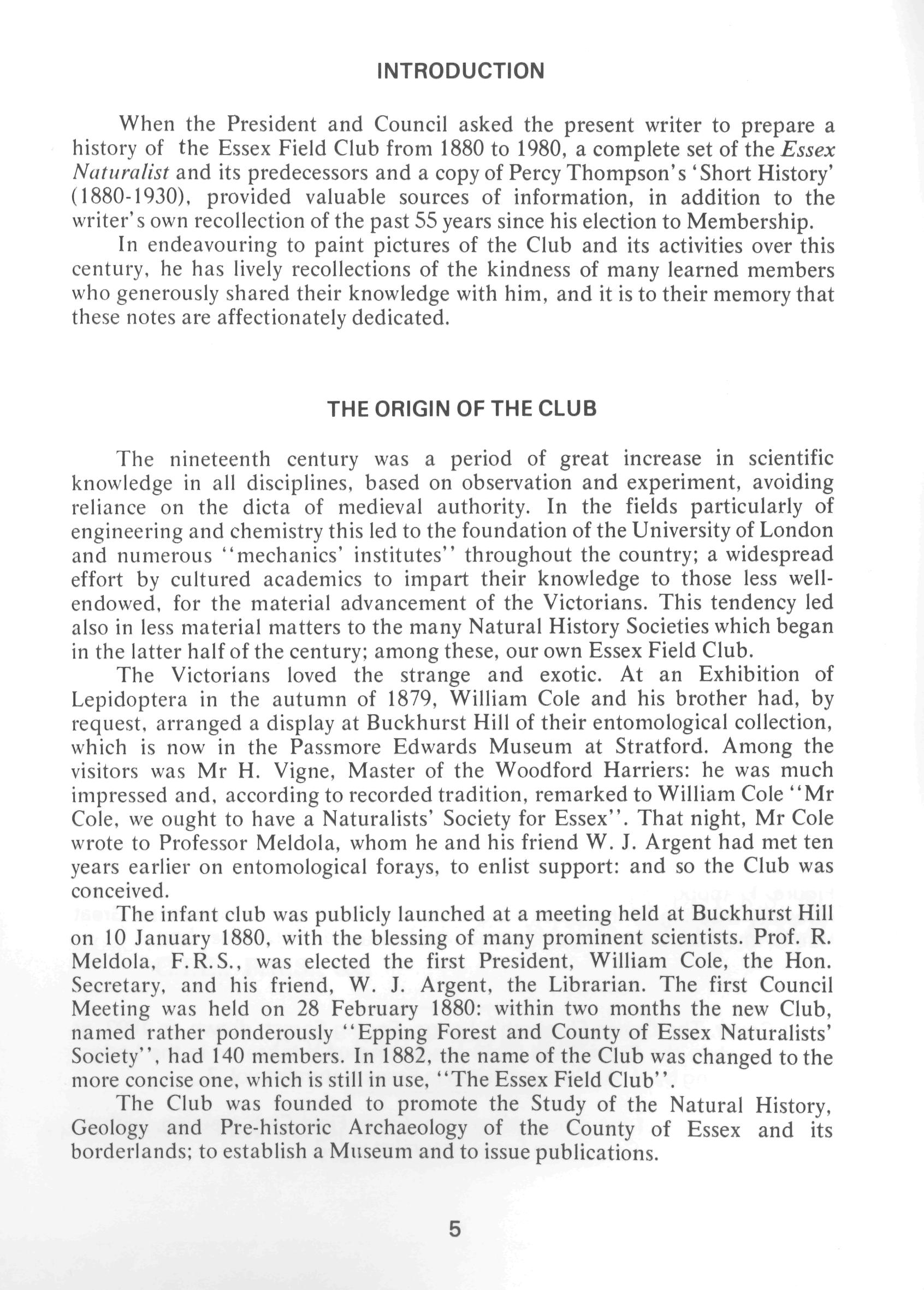 INTRODUCTION

When the President and Council asked the present writer to prepare a history of the Essex Field Club from 1880 to 1980, a complete set of the Essex Naturalist and its predecessors and a copy of Percy Thompson's 'Short History' (1880-1930), provided valuable sources of information, in addition to the writer's own recollection of the past 55 years since his election to Membership.

In endeavouring to paint pictures of the Club and its activities over this century, he has lively recollections of the kindness of many learned members who generously shared their knowledge with him, and it is to their memory that these notes are affectionately dedicated.

THE ORIGIN OF THE CLUB

The nineteenth century was a period of great increase in scientific knowledge in all disciplines, based on observation and experiment, avoiding reliance on the dicta of medieval authority. In the fields particularly of engineering and chemistry this led to the foundation of the University of London and numerous "mechanics' institutes" throughout the country; a widespread effort by cultured academics to impart their knowledge to those less well-endowed, for the material advancement of the Victorians. This tendency led also in less material matters to the many Natural History Societies which began in the latter half of the century; among these, our own Essex Field Club.

The Victorians loved the strange and exotic. At an Exhibition of Lepidoptera in the autumn of 1879, William Cole and his brother had, by request, arranged a display at Buckhurst Hill of their entomological collection, which is now in the Passmore Edwards Museum at Stratford. Among the visitors was Mr H. Vigne, Master of the Woodford Harriers: he was much impressed and, according to recorded tradition, remarked to William Cole "Mr Cole, we ought to have a Naturalists' Society for Essex". That night, Mr Cole wrote to Professor Meldola, whom he and his friend W. J. Argent had met ten years earlier on entomological forays, to enlist support: and so the Club was conceived.

The infant club was publicly launched at a meeting held at Buckhurst Hill on 10 January 1880, with the blessing of many prominent scientists. Prof. R. Meldola, F.R.S., was elected the first President, William Cole, the Hon. Secretary, and his friend, W. J. Argent, the Librarian. The first Council Meeting was held on 28 February 1880: within two months the new Club, named rather ponderously "Epping Forest and County of Essex Naturalists' Society", had 140 members. In 1882, the name of the Club was changed to the more concise one, which is still in use, "The Essex Field Club".

The Club was founded to promote the Study of the Natural History, Geology and Pre-historic Archaeology of the County of Essex and its borderlands; to establish a Museum and to issue publications.

5